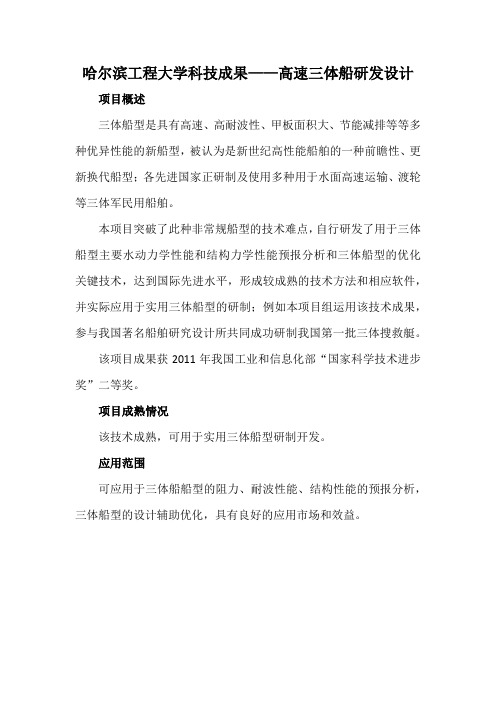 哈尔滨工程大学科技成果——高速三体船研发设计

项目概述

三体船型是具有高速、高耐波性、甲板面积大、节能减排等等多种优异性能的新船型，被认为是新世纪高性能船舶的一种前瞻性、更新换代船型；各先进国家正研制及使用多种用于水面高速运输、渡轮等三体军民用船舶。

本项目突破了此种非常规船型的技术难点，自行研发了用于三体船型主要水动力学性能和结构力学性能预报分析和三体船型的优化关键技术，达到国际先进水平，形成较成熟的技术方法和相应软件，并实际应用于实用三体船型的研制；例如本项目组运用该技术成果，参与我国著名船舶研究设计所共同成功研制我国第一批三体搜救艇。

该项目成果获 2011 年我国工业和信息化部“国家科学技术进步奖”二等奖。

项目成熟情况

该技术成熟，可用于实用三体船型研制开发。

应用范围

可应用于三体船船型的阻力、耐波性能、结构性能的预报分析，三体船型的设计辅助优化，具有良好的应用市场和效益。